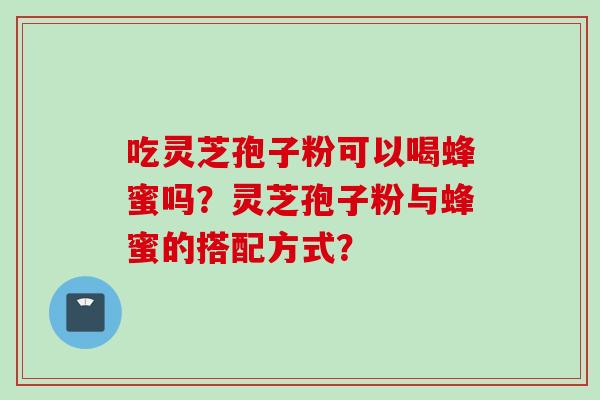 吃灵芝孢子粉可以喝蜂蜜吗？灵芝孢子粉与蜂蜜的搭配方式？